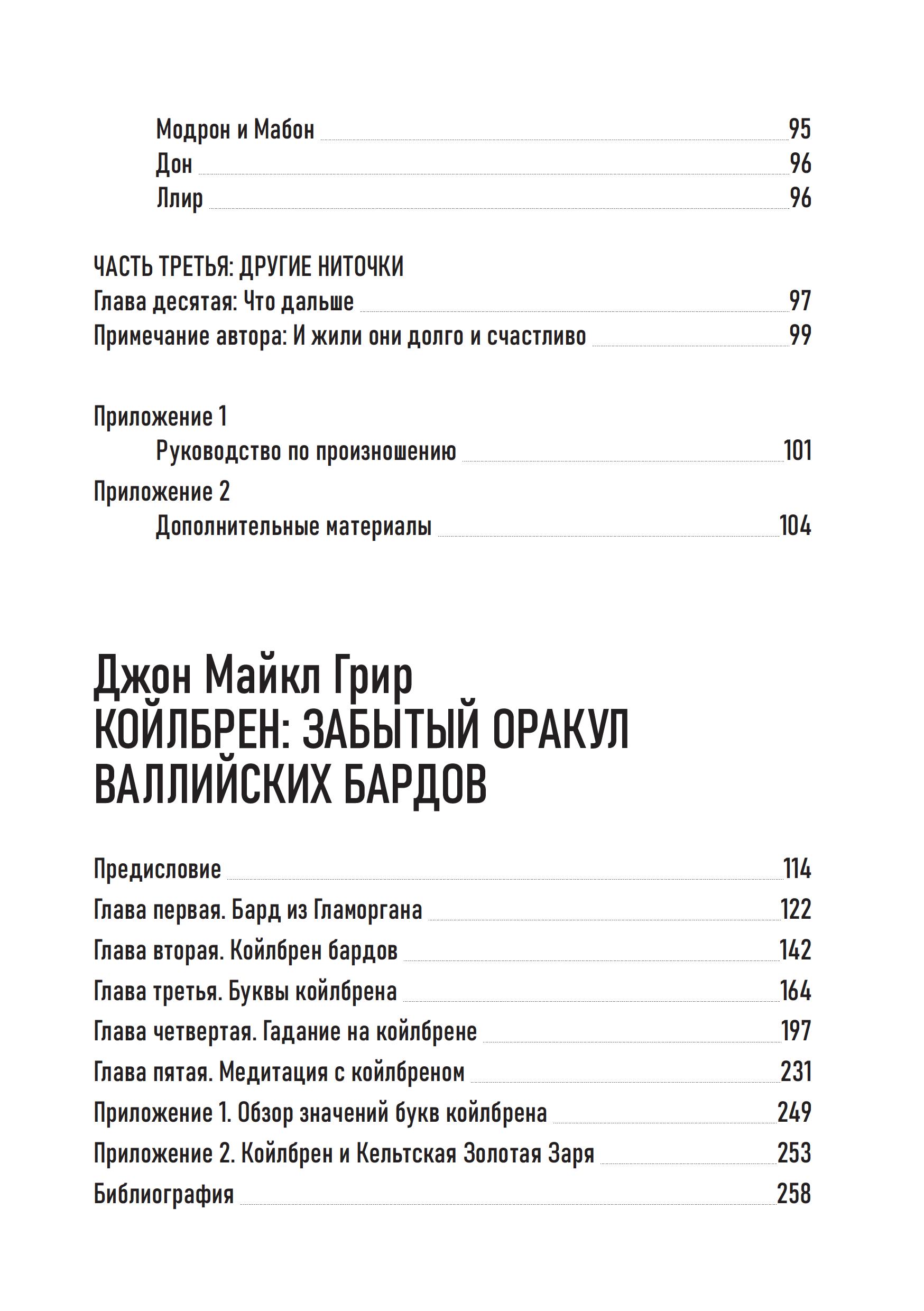 Модрон и Мабон 95
Дон 96
Ллир 96

ЧАСТЬ ТРЕТЬЯ: ДРУГИЕ НИТОЧКИ
Глава десятая: Что дальше 97
Примечание автора: И жили они долго и счастливо 99

Приложение 1
Руководство по произношению 101
Приложение 2
Дополнительные материалы 104

Джон Майкл Грир
КОЙЛБРЕН: ЗАБЫТЫЙ ОРАКУЛ ВАЛЛИЙСКИХ БАРДОВ

Предисловие 114
Глава первая. Бард из Гламоргана 122
Глава вторая. Койлбрен бардов 142
Глава третья. Буквы койлбрена 164
Глава четвертая. Гадание на койлбрене 197
Глава пятая. Медитация с койлбреном 231
Приложение 1. Обзор значений букв койлбрена 249
Приложение 2. Койлбрен и Кельтская Золотая Заря 253
Библиография 258